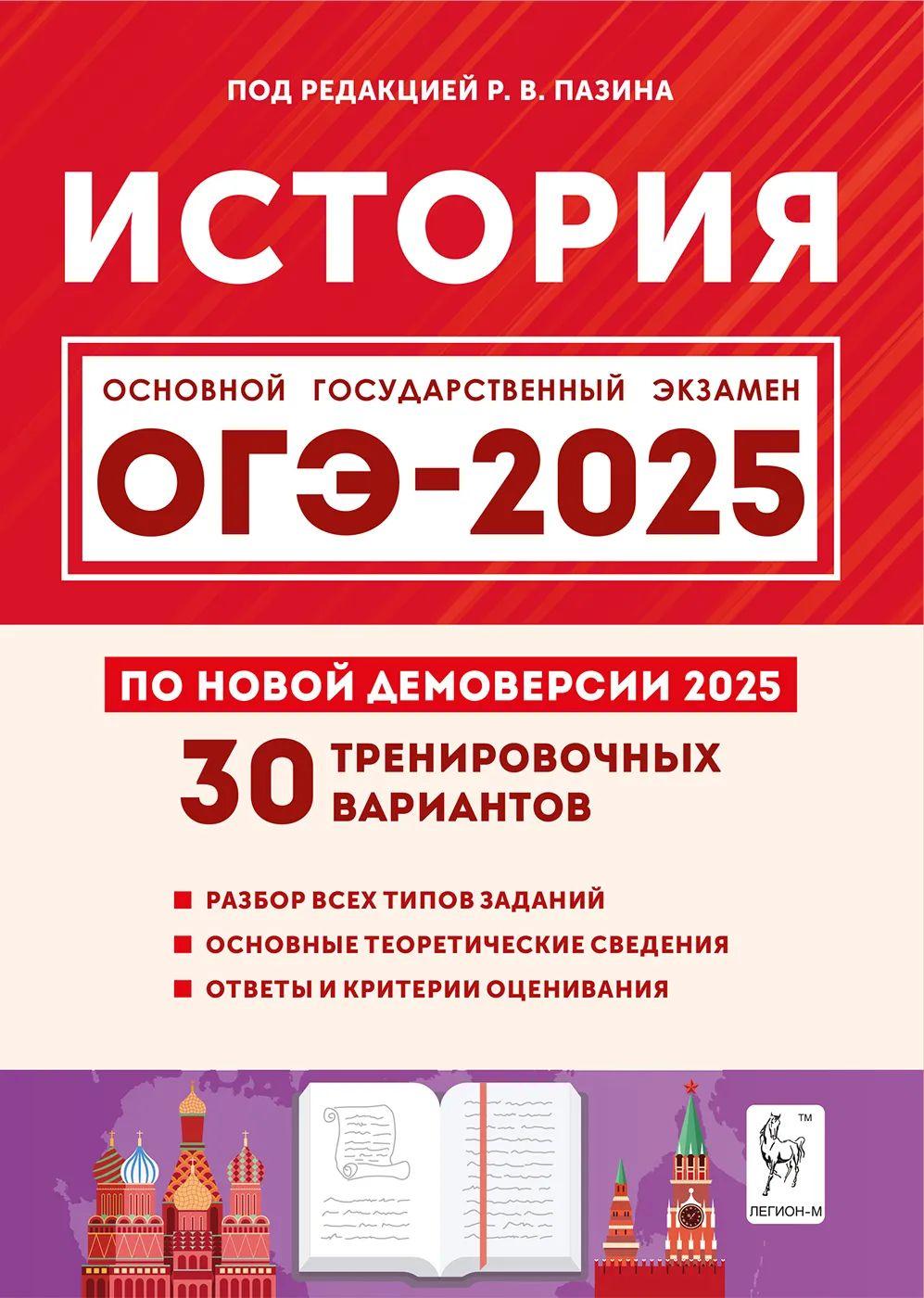 ПОД РЕДАКЦИЕЙ Р. В. ПАЗИНА

ИСТОРИЯ

ОСНОВНОЙ ГОСУДАРСТВЕННЫЙ ЭКЗАМЕН

ОГЭ-2025

ПО НОВОЙ ДЕМОВЕРСИИ 2025

30 ТРЕНИРОВОЧНЫХ ВАРИАНТОВ

РАЗБОР ВСЕХ ТИПОВ ЗАДАНИЙ

ОСНОВНЫЕ ТЕОРЕТИЧЕСКИЕ СВЕДЕНИЯ

ОТВЕТЫ И КРИТЕРИИ ОЦЕНИВАНИЯ

TM

ЛЕГИОН-М